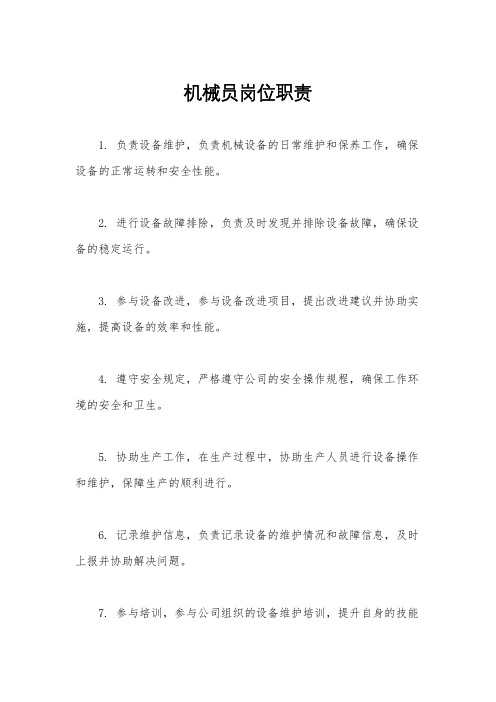 机械员岗位职责

1. 负责设备维护，负责机械设备的日常维护和保养工作，确保设备的正常运转和安全性能。

2. 进行设备故障排除，负责及时发现并排除设备故障，确保设备的稳定运行。

3. 参与设备改进，参与设备改进项目，提出改进建议并协助实施，提高设备的效率和性能。

4. 遵守安全规定，严格遵守公司的安全操作规程，确保工作环境的安全和卫生。

5. 协助生产工作，在生产过程中，协助生产人员进行设备操作和维护，保障生产的顺利进行。

6. 记录维护信息，负责记录设备的维护情况和故障信息，及时上报并协助解决问题。

7. 参与培训，参与公司组织的设备维护培训，提升自身的技能